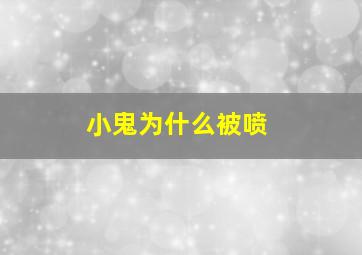 小鬼为什么被喷